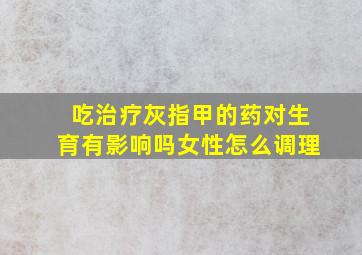 吃治疗灰指甲的药对生育有影响吗女性怎么调理